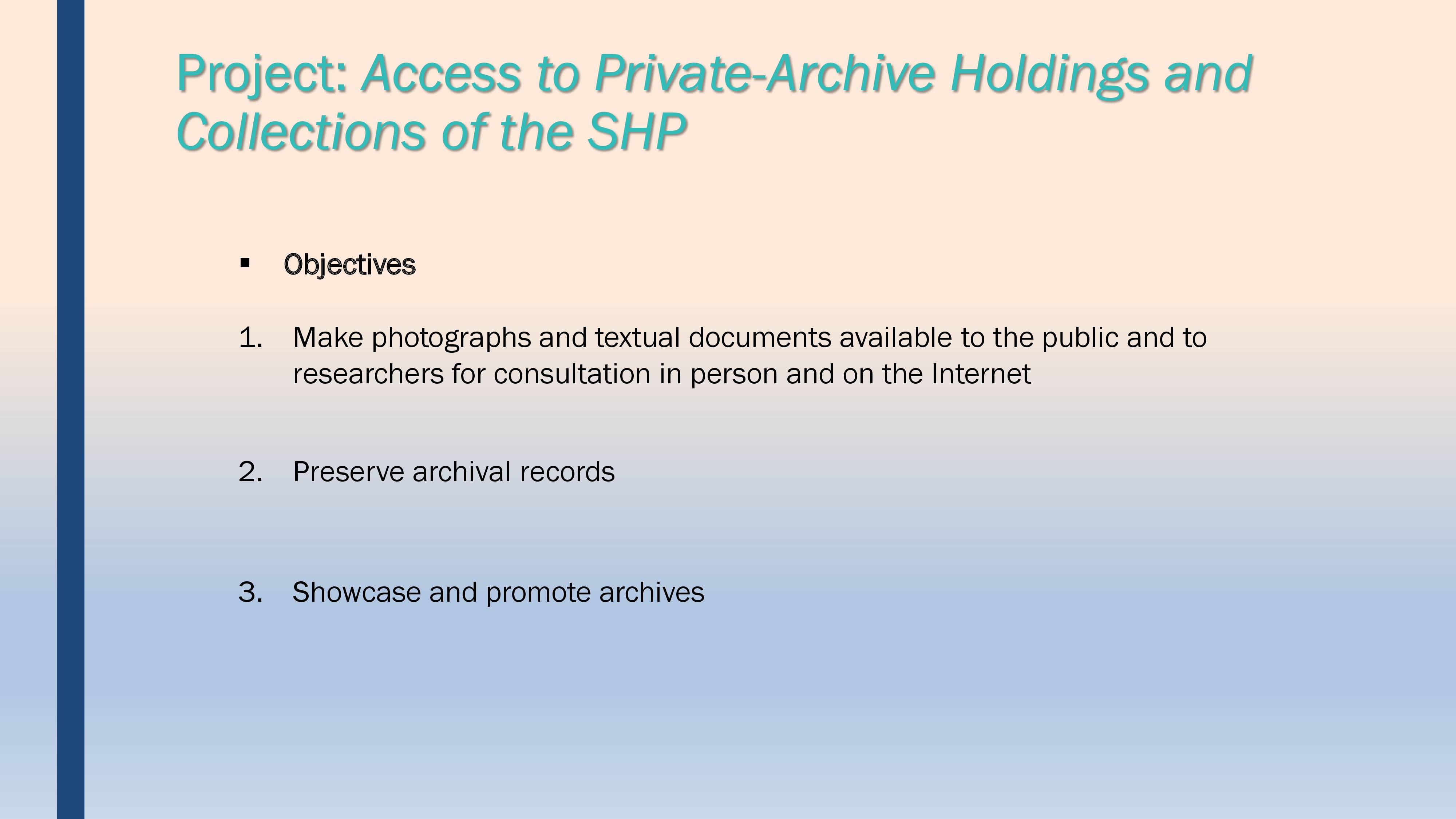 Project: Access to Private-Archive Holdings and Collections of the SHP

▪ Objectives

1. Make photographs and textual documents available to the public and to researchers for consultation in person and on the Internet

2. Preserve archival records

3. Showcase and promote archives